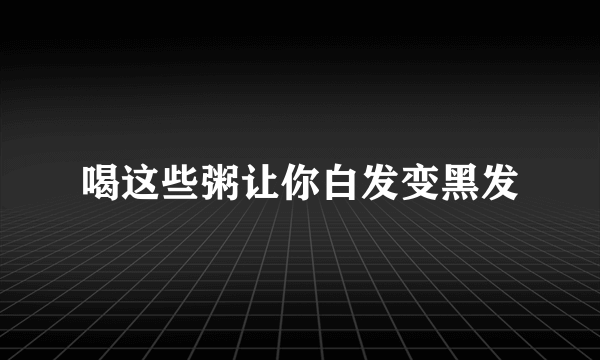 喝这些粥让你白发变黑发